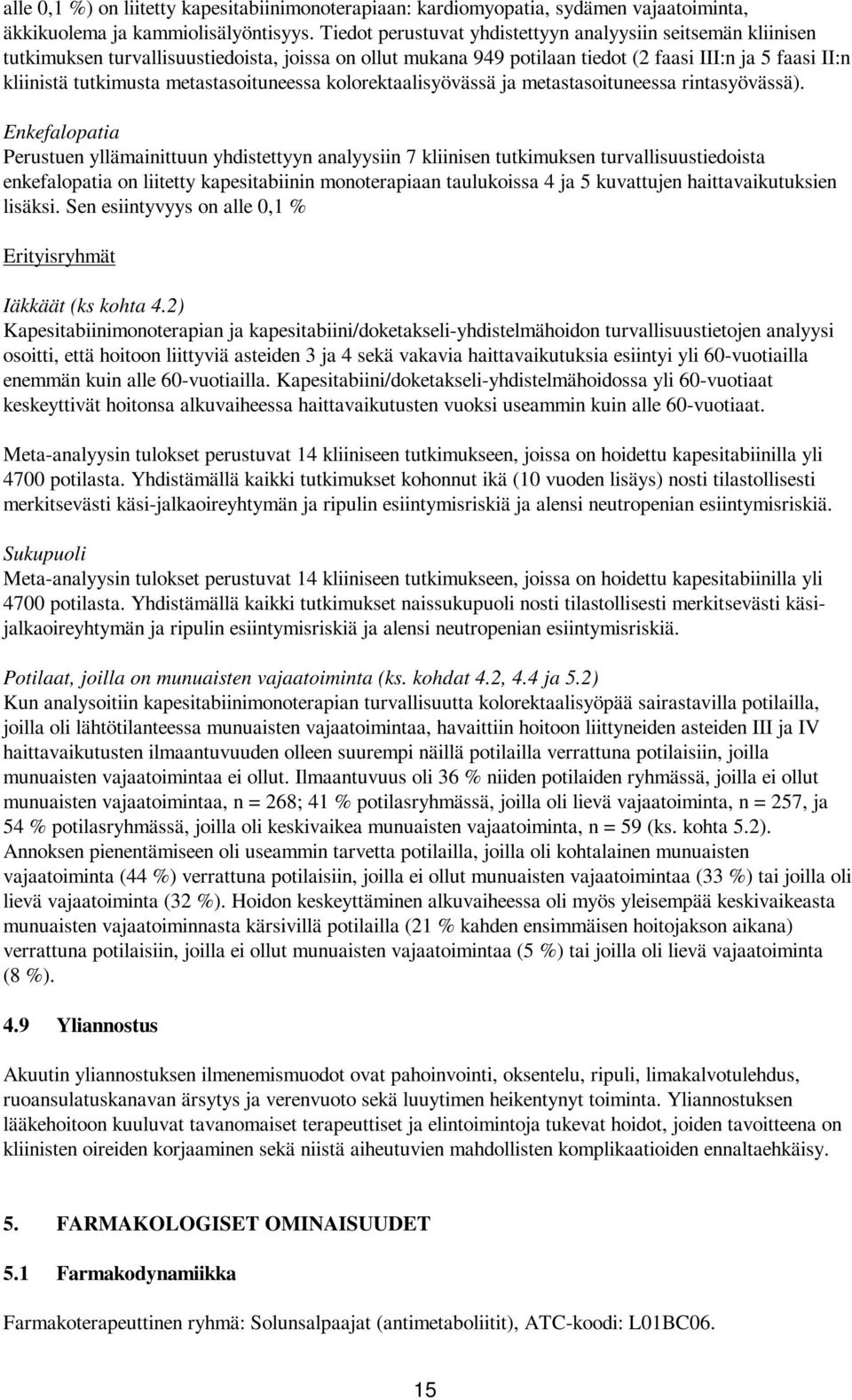 alle 0,1 %) on liitetty kapesitabiinimonoterapiaan: kardiomyopatia, sydämen vajaatoiminta, äkkikuolema ja kammiolisälyöntisyys. Tiedot perustuvat yhdistettyyn analyysiin seitsemän kliinisen tutkimuksen turvallisuustiedoista, joissa on ollut mukana 949 potilaan tiedot (2 faasi III:n ja 5 faasi II:n kliinistä tutkimusta metastasoituneessa kolorektaalisyövässä ja metastasoituneessa rintasyövässä).

Enkefalopatia
Perustuen yllämainittuun yhdistettyyn analyysiin 7 kliinisen tutkimuksen turvallisuustiedoista enkefalopatia on liitetty kapesitabiinin monoterapiaan taulukoissa 4 ja 5 kuvattujen haittavaikutuksien lisäksi. Sen esiintyvyys on alle 0,1 %

Erityisryhmät

Iäkkäät (ks kohta 4.2)
Kapesitabiinimonoterapian ja kapesitabiini/doketakseli-yhdistelmähoidon turvallisuustietojen analyysi osoitti, että hoitoon liittyviä asteiden 3 ja 4 sekä vakavia haittavaikutuksia esiintyi yli 60-vuotiailla enemmän kuin alle 60-vuotiailla. Kapesitabiini/doketakseli-yhdistelmähoidossa yli 60-vuotiaat keskeyttivät hoitonsa alkuvaiheessa haittavaikutusten vuoksi useammin kuin alle 60-vuotiaat.

Meta-analyysin tulokset perustuvat 14 kliiniseen tutkimukseen, joissa on hoidettu kapesitabiinilla yli 4700 potilasta. Yhdistämällä kaikki tutkimukset kohonnut ikä (10 vuoden lisäys) nosti tilastollisesti merkitsevästi käsi-jalkaoireyhtymän ja ripulin esiintymisriskiä ja alensi neutropenian esiintymisriskiä.

Sukupuoli
Meta-analyysin tulokset perustuvat 14 kliiniseen tutkimukseen, joissa on hoidettu kapesitabiinilla yli 4700 potilasta. Yhdistämällä kaikki tutkimukset naissukupuoli nosti tilastollisesti merkitsevästi käsi-jalkaoireyhtymän ja ripulin esiintymisriskiä ja alensi neutropenian esiintymisriskiä.

Potilaat, joilla on munuaisten vajaatoiminta (ks. kohdat 4.2, 4.4 ja 5.2)
Kun analysoitiin kapesitabiinimonoterapian turvallisuutta kolorektaalisyöpää sairastavilla potilailla, joilla oli lähtötilanteessa munuaisten vajaatoimintaa, havaittiin hoitoon liittyneiden asteiden III ja IV haittavaikutusten ilmaantuvuuden olleen suurempi näillä potilailla verrattuna potilaisiin, joilla munuaisten vajaatoimintaa ei ollut. Ilmaantuvuus oli 36 % niiden potilaiden ryhmässä, joilla ei ollut munuaisten vajaatoimintaa, n = 268; 41 % potilasryhmässä, joilla oli lievä vajaatoiminta, n = 257, ja 54 % potilasryhmässä, joilla oli keskivaikea munuaisten vajaatoiminta, n = 59 (ks. kohta 5.2). Annoksen pienentämiseen oli useammin tarvetta potilailla, joilla oli kohtalainen munuaisten vajaatoiminta (44 %) verrattuna potilaisiin, joilla ei ollut munuaisten vajaatoimintaa (33 %) tai joilla oli lievä vajaatoiminta (32 %). Hoidon keskeyttäminen alkuvaiheessa oli myös yleisempää keskivaikeasta munuaisten vajaatoiminnasta kärsivillä potilailla (21 % kahden ensimmäisen hoitojakson aikana) verrattuna potilaisiin, joilla ei ollut munuaisten vajaatoimintaa (5 %) tai joilla oli lievä vajaatoiminta (8 %).

4.9 Yliannostus

Akuutin yliannostuksen ilmenemismuodot ovat pahoinvointi, oksentelu, ripuli, limakalvotulehdus, ruoansulatuskanavan ärsytys ja verenvuoto sekä luuytimen heikentynyt toiminta. Yliannostuksen lääkehoitoon kuuluvat tavanomaiset terapeuttiset ja elintoimintoja tukevat hoidot, joiden tavoitteena on kliinisten oireiden korjaaminen sekä niistä aiheutuvien mahdollisten komplikaatioiden ennaltaehkäisy.

5. FARMAKOLOGISET OMINAISUUDET

5.1 Farmakodynamiikka

Farmakoterapeuttinen ryhmä: Solunsalpaajat (antimetaboliitit), ATC-koodi: L01BC06.

15